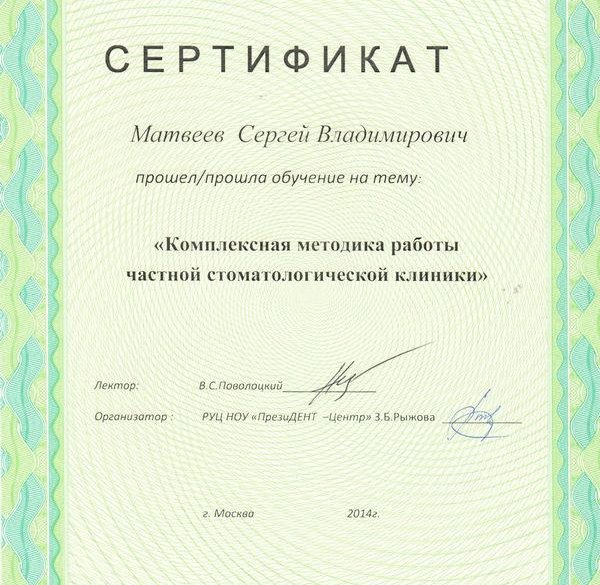 СЕРТИФИКАТ

Матвеев Сергей Владимирович

прошел/прошла обучение на тему:

«Комплексная методика работы частной стоматологической клиники»

Лектор: В.С.Поволоцкий

Организатор : РУЦ НОУ «ПрезиДЕНТ –Центр» З.Б.Рыжова

г. Москва 2014г.